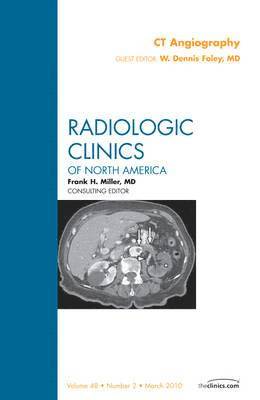 CT Angiography
GUEST EDITOR W. Dennis Foley, MD

RADIOLOGIC CLINICS
OF NORTH AMERICA
Frank H. Miller, MD
CONSULTING EDITOR

Volume 48 • Number 2 • March 2010

theclinics.com